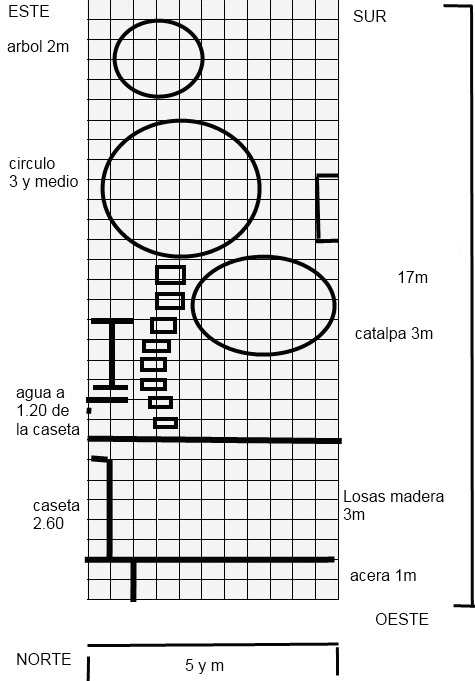 ESTE

SUR

arbol 2m

circulo
3 y medio

17m

catalpa 3m

agua a
1.20 de
la caseta

caseta
2.60

Losas madera
3m

acera 1m

OESTE

NORTE

5 y m